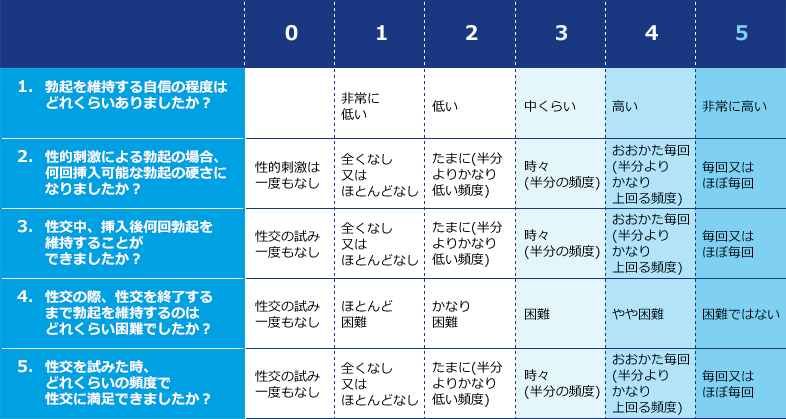 |  | 0 | 1 | 2 | 3 | 4 | 5 |
|---|---|---|---|---|---|---|
| 1. 勃起を維持する自信の程度はどれくらいありましたか？ |  | 非常に低い | 低い | 中くらい | 高い | 非常に高い |
| 2. 性的刺激による勃起の場合、何回挿入可能な勃起の硬さになりましたか？ | 性的刺激は一度もなし | 全くなし又はほとんどなし | たまに(半分よりかなり低い頻度) | 時々(半分の頻度) | おおかた毎回(半分よりかなり上回る頻度) | 毎回又はほぼ毎回 |
| 3. 性交中、挿入後何回勃起を維持することができましたか？ | 性交の試み一度もなし | 全くなし又はほとんどなし | たまに(半分よりかなり低い頻度) | 時々(半分の頻度) | おおかた毎回(半分よりかなり上回る頻度) | 毎回又はほぼ毎回 |
| 4. 性交の際、性交を終了するまで勃起を維持するのはどれくらい困難でしたか？ | 性交の試み一度もなし | ほとんど困難 | かなり困難 | 困難 | やや困難 | 困難ではない |
| 5. 性交を試みた時、どれくらいの頻度で性交に満足できましたか？ | 性交の試み一度もなし | 全くなし又はほとんどなし | たまに(半分よりかなり低い頻度) | 時々(半分の頻度) | おおかた毎回(半分よりかなり上回る頻度) | 毎回又はほぼ毎回 |